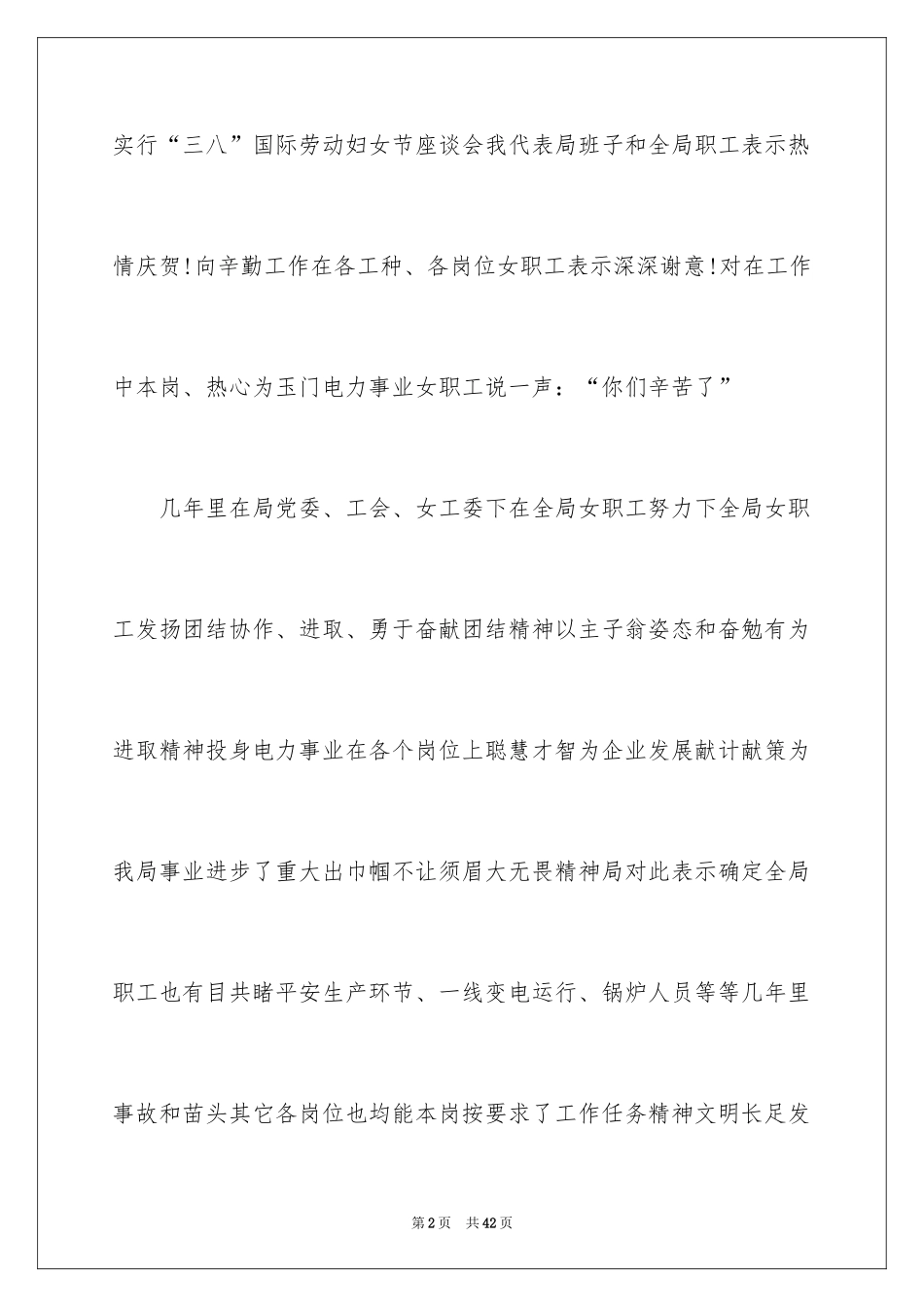 实行“三八”国际劳动妇女节座谈会我代表局班子和全局职工表示热情庆贺!向辛勤工作在各工种、各岗位女职工表示深深谢意!对在工作中本岗、热心为玉门电力事业女职工说一声：“你们辛苦了”

几年里在局党委、工会、女工委下在全局女职工努力下全局女职工发扬团结协作、进取、勇于奋献团结精神以主子翁姿态和奋勉有为进取精神投身电力事业在各个岗位上聪慧才智为企业发展献计献策为我局事业进步了重大出巾帼不让须眉大无畏精神局对此表示确定全局职工也有目共睹平安生产环节、一线变电运行、锅炉人员等等几年里事故和苗头其它各岗位也均能本岗按要求了工作任务精神文明长足发

第2页 共42页